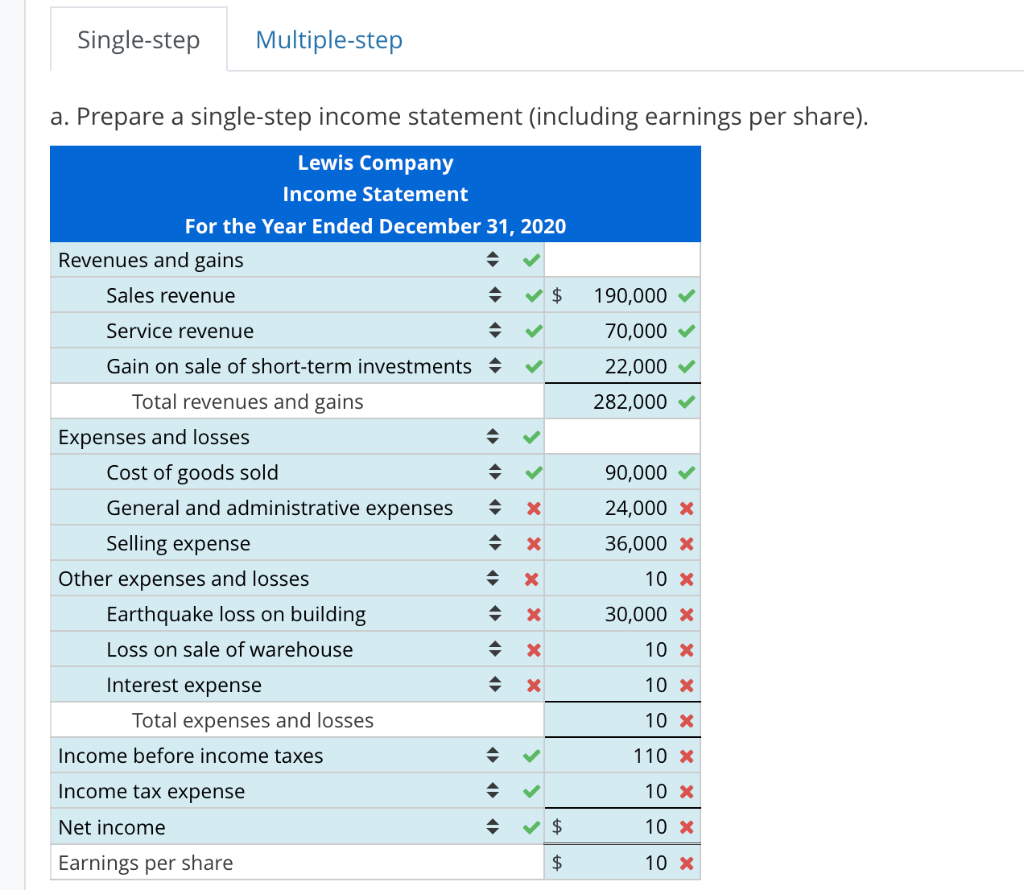 Single-step Multiple-step

a. Prepare a single-step income statement (including earnings per share).

Lewis Company
Income Statement
For the Year Ended December 31, 2020

| | | |
|---|---|---|
| Revenues and gains | | |
| Sales revenue | $ | 190,000 |
| Service revenue | | 70,000 |
| Gain on sale of short-term investments | | 22,000 |
| Total revenues and gains | | 282,000 |
| Expenses and losses | | |
| Cost of goods sold | | 90,000 |
| General and administrative expenses | | 24,000 |
| Selling expense | | 36,000 |
| Other expenses and losses | | 10 |
| Earthquake loss on building | | 30,000 |
| Loss on sale of warehouse | | 10 |
| Interest expense | | 10 |
| Total expenses and losses | | 10 |
| Income before income taxes | | 110 |
| Income tax expense | | 10 |
| Net income | $ | 10 |
| Earnings per share | $ | 10 |